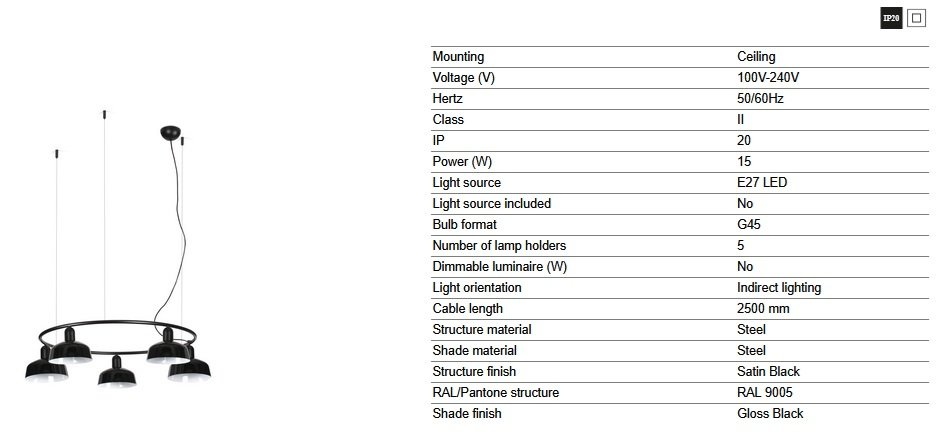 IP20

| Mounting | Ceiling |
|---|---|
| Voltage (V) | 100V-240V |
| Hertz | 50/60Hz |
| Class | II |
| IP | 20 |
| Power (W) | 15 |
| Light source | E27 LED |
| Light source included | No |
| Bulb format | G45 |
| Number of lamp holders | 5 |
| Dimmable luminaire (W) | No |
| Light orientation | Indirect lighting |
| Cable length | 2500 mm |
| Structure material | Steel |
| Shade material | Steel |
| Structure finish | Satin Black |
| RAL/Pantone structure | RAL 9005 |
| Shade finish | Gloss Black |